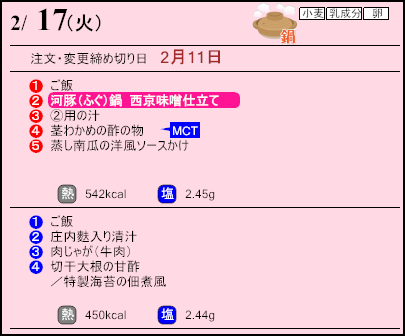 2/ 17(火)

鍋

小麦 乳成分 卵

注文・変更締め切り日 2月11日

❶ ご飯
❷ 河豚(ふぐ)鍋 西京味噌仕立て
❸ ②用の汁
❹ 茎わかめの酢の物 MCT
❺ 蒸し南瓜の洋風ソースかけ

熱 542kcal 塩 2.45g

❶ ご飯
❷ 庄内麩入り清汁
❸ 肉じゃが(牛肉)
❹ 切干大根の甘酢
／特製海苔の佃煮風

熱 450kcal 塩 2.44g